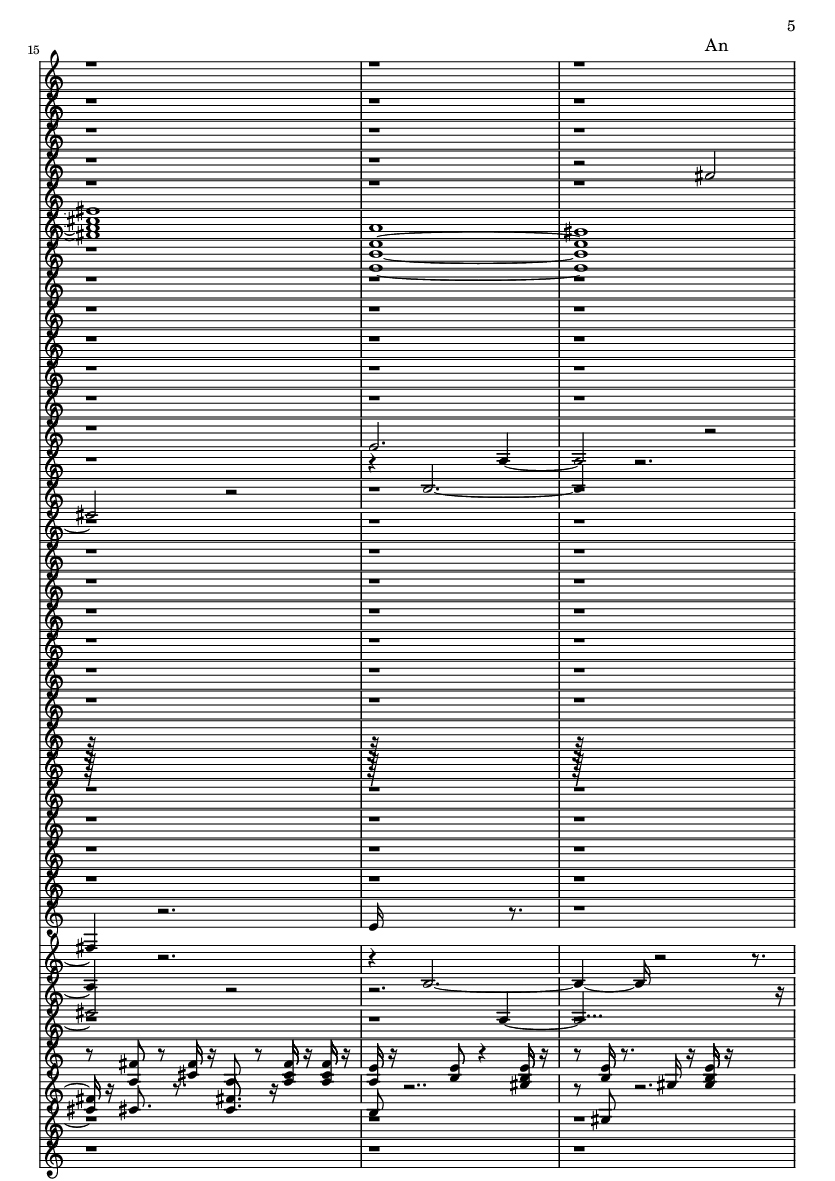 5

An

15